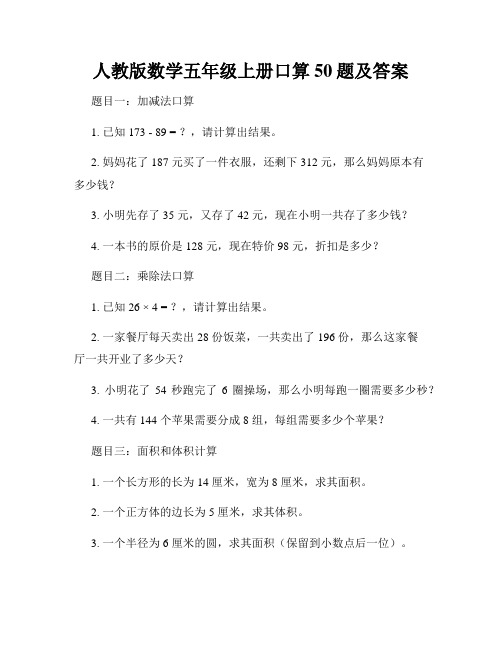 人教版数学五年级上册口算50题及答案

题目一：加减法口算

1. 已知 173 - 89 = ？，请计算出结果。

2. 妈妈花了 187 元买了一件衣服，还剩下 312 元，那么妈妈原本有多少钱？

3. 小明先存了 35 元，又存了 42 元，现在小明一共存了多少钱？

4. 一本书的原价是 128 元，现在特价 98 元，折扣是多少？

题目二：乘除法口算

1. 已知 26 × 4 = ？，请计算出结果。

2. 一家餐厅每天卖出 28 份饭菜，一共卖出了 196 份，那么这家餐厅一共开业了多少天？

3. 小明花了 54 秒跑完了 6 圈操场，那么小明每跑一圈需要多少秒？

4. 一共有 144 个苹果需要分成 8 组，每组需要多少个苹果？

题目三：面积和体积计算

1. 一个长方形的长为 14 厘米，宽为 8 厘米，求其面积。

2. 一个正方体的边长为 5 厘米，求其体积。

3. 一个半径为 6 厘米的圆，求其面积（保留到小数点后一位）。